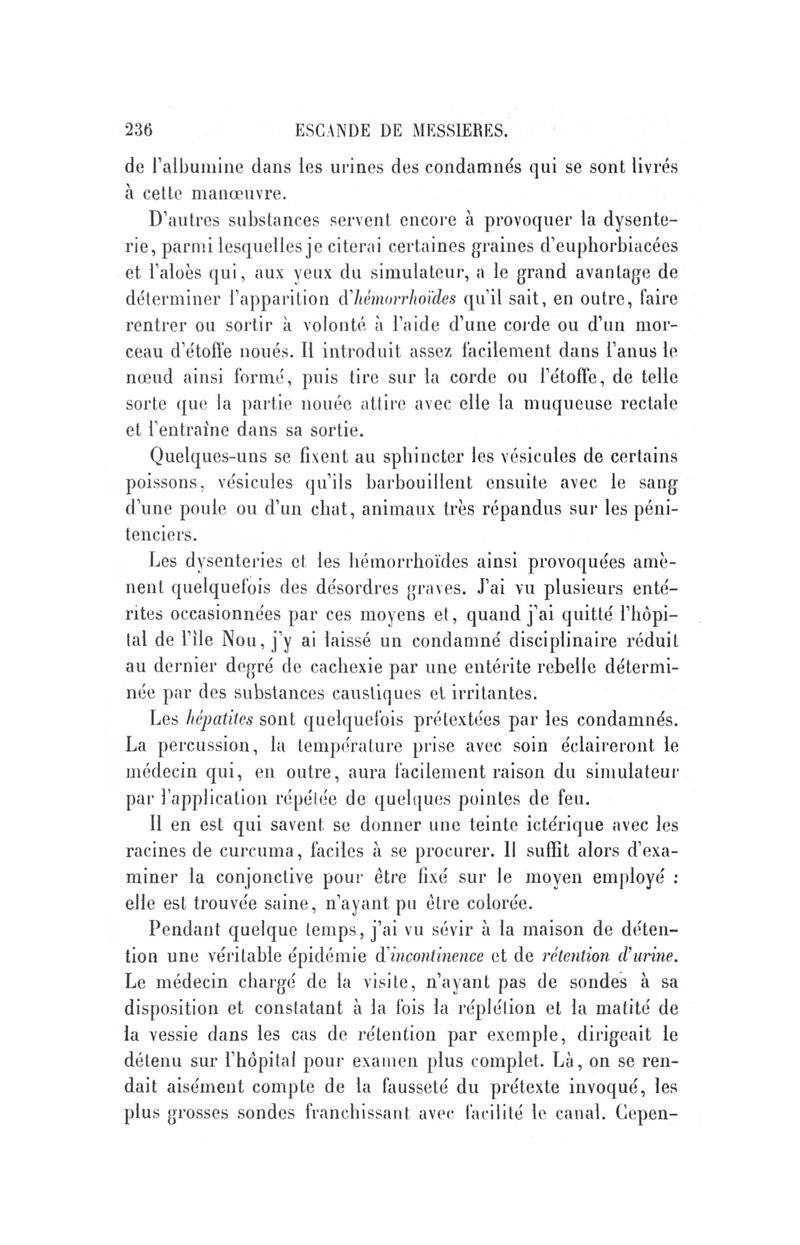 236 ESCANDE DE MESSIERES.

de l'albumine dans les urines des condamnés qui se sont livrés à cette manœuvre.

D'autres substances servent encore à provoquer la dysenterie, parmi lesquelles je citerai certaines graines d'euphorbiacées et l'aloès qui, aux yeux du simulateur, a le grand avantage de déterminer l'apparition d'hémorrhoïdes qu'il sait, en outre, faire rentrer ou sortir à volonté à l'aide d'une corde ou d'un morceau d'étoffe noués. Il introduit assez facilement dans l'anus le nœud ainsi formé, puis tire sur la corde ou l'étoffe, de telle sorte que la partie nouée attire avec elle la muqueuse rectale et l'entraîne dans sa sortie.

Quelques-uns se fixent au sphincter les vésicules de certains poissons, vésicules qu'ils barbouillent ensuite avec le sang d'une poule ou d'un chat, animaux très répandus sur les pénitenciers.

Les dysenteries et les hémorrhoïdes ainsi provoquées amènent quelquefois des désordres graves. J'ai vu plusieurs entérites occasionnées par ces moyens et, quand j'ai quitté l'hôpital de l'île Nou, j'y ai laissé un condamné disciplinaire réduit au dernier degré de cachexie par une entérite rebelle déterminée par des substances caustiques et irritantes.

Les hépatites sont quelquefois prétextées par les condamnés. La percussion, la température prise avec soin éclaireront le médecin qui, en outre, aura facilement raison du simulateur par l'application répétée de quelques pointes de feu.

Il en est qui savent se donner une teinte ictérique avec les racines de curcuma, faciles à se procurer. Il suffit alors d'examiner la conjonctive pour être fixé sur le moyen employé : elle est trouvée saine, n'ayant pu être colorée.

Pendant quelque temps, j'ai vu sévir à la maison de détention une véritable épidémie d'incontinence et de rétention d'urine. Le médecin chargé de la visite, n'ayant pas de sondes à sa disposition et constatant à la fois la réplétion et la matité de la vessie dans les cas de rétention par exemple, dirigeait le détenu sur l'hôpital pour examen plus complet. Là, on se rendait aisément compte de la fausseté du prétexte invoqué, les plus grosses sondes franchissant avec facilité le canal. Cepen-